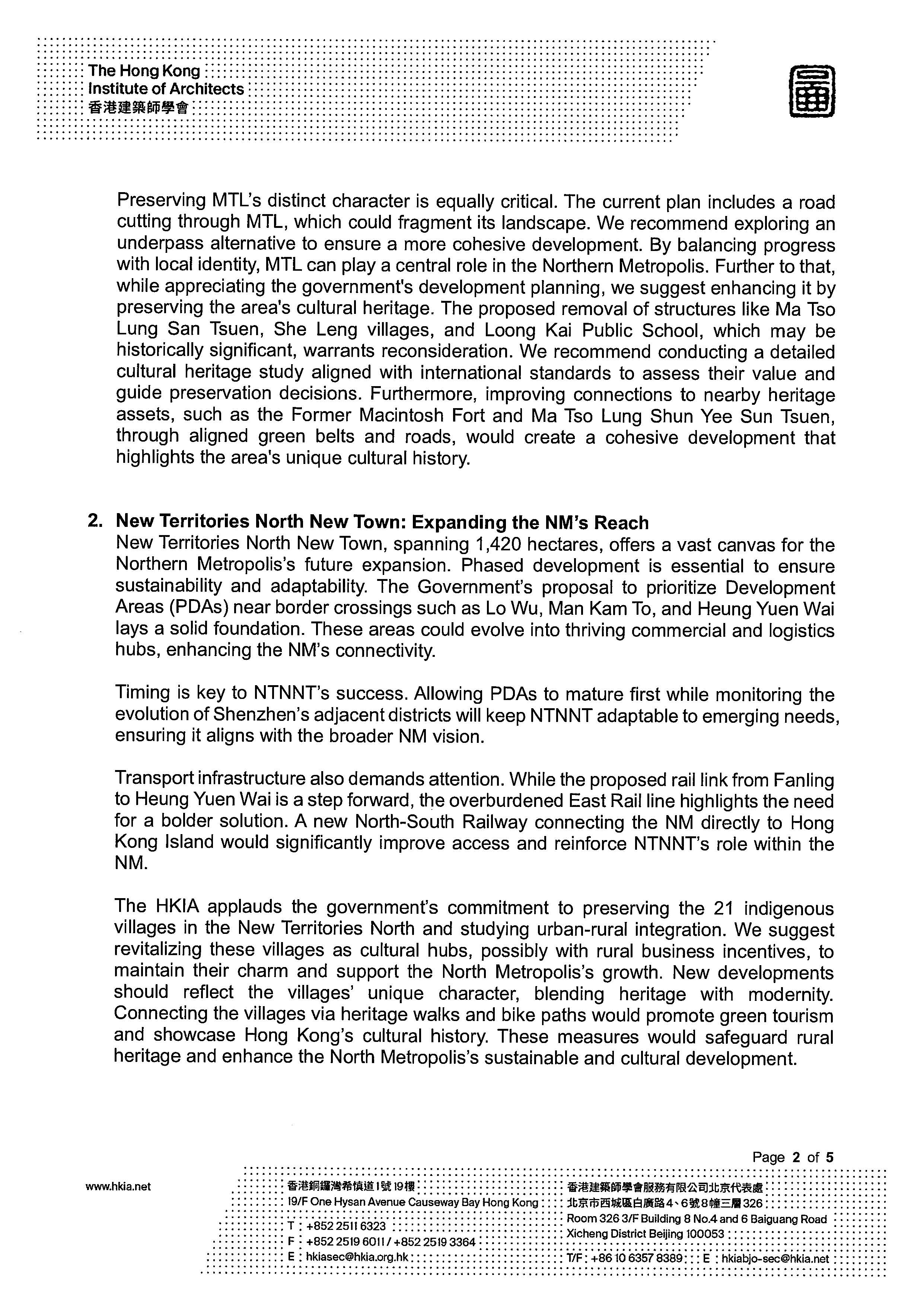 The Hong Kong
Institute of Architects
香港建築師學會

Preserving MTL's distinct character is equally critical. The current plan includes a road cutting through MTL, which could fragment its landscape. We recommend exploring an underpass alternative to ensure a more cohesive development. By balancing progress with local identity, MTL can play a central role in the Northern Metropolis. Further to that, while appreciating the government's development planning, we suggest enhancing it by preserving the area's cultural heritage. The proposed removal of structures like Ma Tso Lung San Tsuen, She Leng villages, and Loong Kai Public School, which may be historically significant, warrants reconsideration. We recommend conducting a detailed cultural heritage study aligned with international standards to assess their value and guide preservation decisions. Furthermore, improving connections to nearby heritage assets, such as the Former Macintosh Fort and Ma Tso Lung Shun Yee Sun Tsuen, through aligned green belts and roads, would create a cohesive development that highlights the area's unique cultural history.

2. New Territories North New Town: Expanding the NM's Reach
New Territories North New Town, spanning 1,420 hectares, offers a vast canvas for the Northern Metropolis's future expansion. Phased development is essential to ensure sustainability and adaptability. The Government's proposal to prioritize Development Areas (PDAs) near border crossings such as Lo Wu, Man Kam To, and Heung Yuen Wai lays a solid foundation. These areas could evolve into thriving commercial and logistics hubs, enhancing the NM's connectivity.

Timing is key to NTNNT's success. Allowing PDAs to mature first while monitoring the evolution of Shenzhen's adjacent districts will keep NTNNT adaptable to emerging needs, ensuring it aligns with the broader NM vision.

Transport infrastructure also demands attention. While the proposed rail link from Fanling to Heung Yuen Wai is a step forward, the overburdened East Rail line highlights the need for a bolder solution. A new North-South Railway connecting the NM directly to Hong Kong Island would significantly improve access and reinforce NTNNT's role within the NM.

The HKIA applauds the government's commitment to preserving the 21 indigenous villages in the New Territories North and studying urban-rural integration. We suggest revitalizing these villages as cultural hubs, possibly with rural business incentives, to maintain their charm and support the North Metropolis's growth. New developments should reflect the villages' unique character, blending heritage with modernity. Connecting the villages via heritage walks and bike paths would promote green tourism and showcase Hong Kong's cultural history. These measures would safeguard rural heritage and enhance the North Metropolis's sustainable and cultural development.

Page 2 of 5

www.hkia.net
香港銅鑼灣希慎道1號19樓
19/F One Hysan Avenue Causeway Bay Hong Kong
T : +852 2511 6323
F : +852 2519 6011 / +852 2519 3364
E : hkiasec@hkia.org.hk

香港建築師學會服務有限公司北京代表處
北京市西城區白廣路4、6號8幢三層326
Room 326 3/F Building 8 No.4 and 6 Baiguang Road
Xicheng District Beijing 100053
T/F : +86 10 6357 8389 E : hkiabjo-sec@hkia.net